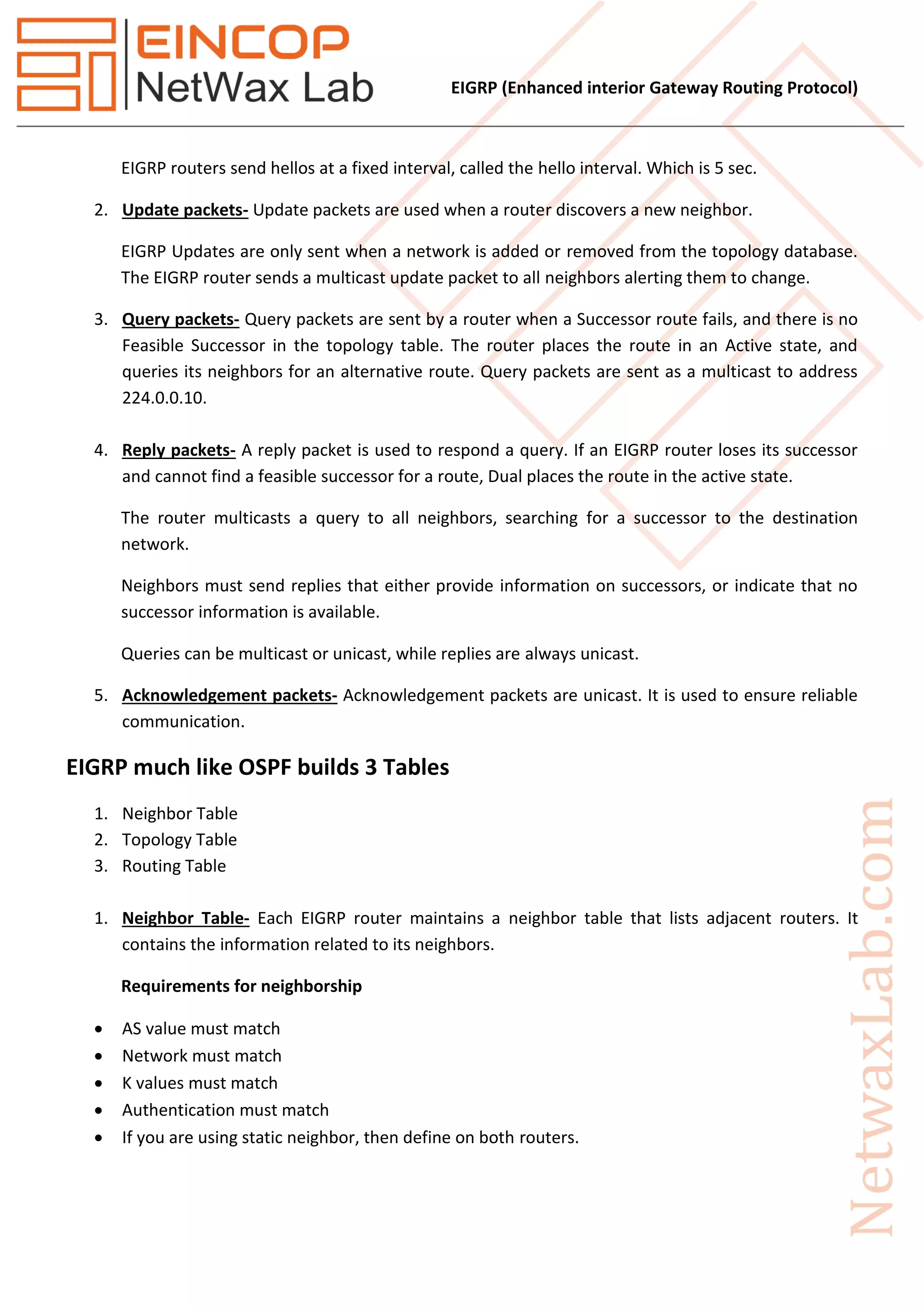 EINCOP
NetWax Lab

EIGRP (Enhanced interior Gateway Routing Protocol)

EIGRP routers send hellos at a fixed interval, called the hello interval. Which is 5 sec.

2. Update packets- Update packets are used when a router discovers a new neighbor.

EIGRP Updates are only sent when a network is added or removed from the topology database. The EIGRP router sends a multicast update packet to all neighbors alerting them to change.

3. Query packets- Query packets are sent by a router when a Successor route fails, and there is no Feasible Successor in the topology table. The router places the route in an Active state, and queries its neighbors for an alternative route. Query packets are sent as a multicast to address 224.0.0.10.

4. Reply packets- A reply packet is used to respond a query. If an EIGRP router loses its successor and cannot find a feasible successor for a route, Dual places the route in the active state.

The router multicasts a query to all neighbors, searching for a successor to the destination network.

Neighbors must send replies that either provide information on successors, or indicate that no successor information is available.

Queries can be multicast or unicast, while replies are always unicast.

5. Acknowledgement packets- Acknowledgement packets are unicast. It is used to ensure reliable communication.

EIGRP much like OSPF builds 3 Tables

1. Neighbor Table
2. Topology Table
3. Routing Table

1. Neighbor Table- Each EIGRP router maintains a neighbor table that lists adjacent routers. It contains the information related to its neighbors.

Requirements for neighborship

• AS value must match
• Network must match
• K values must match
• Authentication must match
• If you are using static neighbor, then define on both routers.

NetwaxLab.com